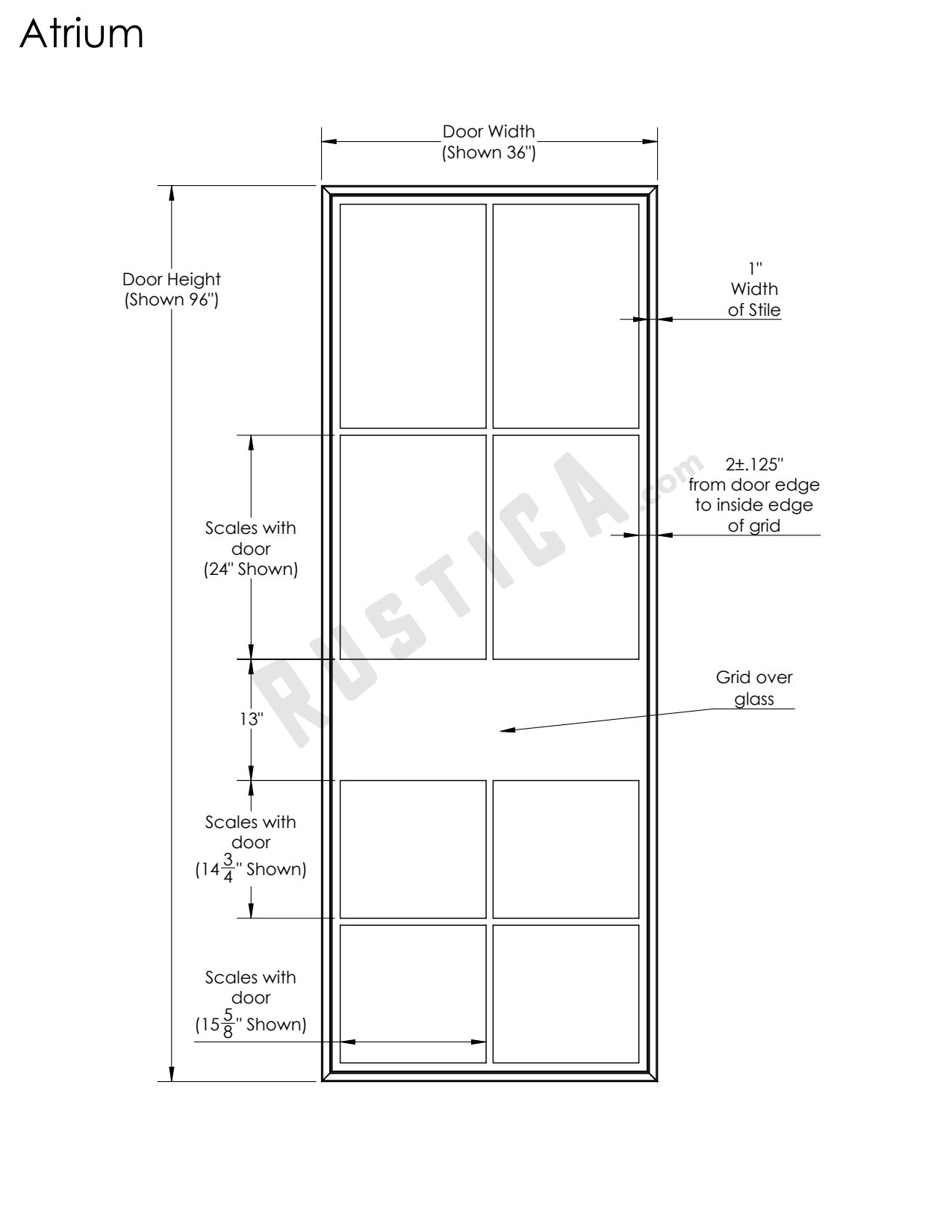 Atrium

Door Width
(Shown 36")

Door Height
(Shown 96")

1"
Width
of Stile

2±.125"
from door edge
to inside edge
of grid

Scales with
door
(24" Shown)

RUSTICA.com

Grid over
glass

13"

Scales with
door
($14\frac{3}{4}$" Shown)

Scales with
door
($15\frac{5}{8}$" Shown)